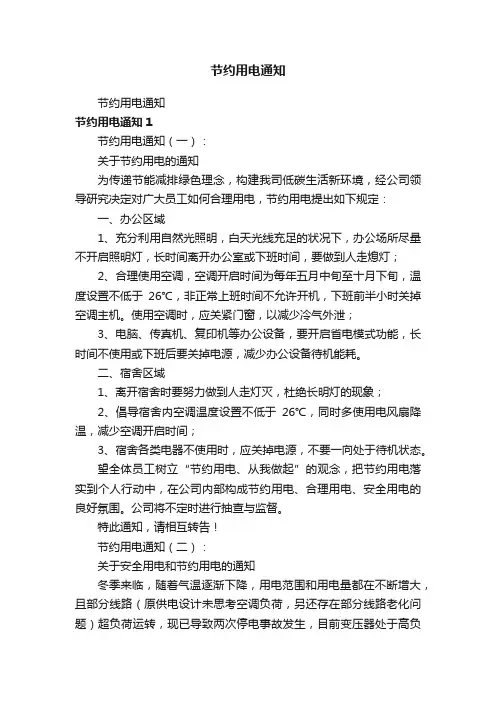 节约用电通知

节约用电通知

节约用电通知 1

节约用电通知（一）：

关于节约用电的通知

为传递节能减排绿色理念，构建我司低碳生活新环境，经公司领导研究决定对广大员工如何合理用电，节约用电提出如下规定：

一、办公区域

1、充分利用自然光照明，白天光线充足的状况下，办公场所尽量不开启照明灯，长时间离开办公室或下班时间，要做到人走熄灯；

2、合理使用空调，空调开启时间为每年五月中旬至十月下旬，温度设置不低于 26℃，非正常上班时间不允许开机，下班前半小时关掉空调主机。使用空调时，应关紧门窗，以减少冷气外泄；

3、电脑、传真机、复印机等办公设备，要开启省电模式功能，长时间不使用或下班后要关掉电源，减少办公设备待机能耗。

二、宿舍区域

1、离开宿舍时要努力做到人走灯灭，杜绝长明灯的现象；

2、倡导宿舍内空调温度设置不低于 26℃，同时多使用电风扇降温，减少空调开启时间；

3、宿舍各类电器不使用时，应关掉电源，不要一向处于待机状态。

望全体员工树立“节约用电、从我做起”的观念，把节约用电落实到个人行动中，在公司内部构成节约用电、合理用电、安全用电的良好氛围。公司将不定时进行抽查与监督。

特此通知，请相互转告！

节约用电通知（二）：

关于安全用电和节约用电的通知

冬季来临，随着气温逐渐下降，用电范围和用电量都在不断增大，且部分线路（原供电设计未思考空调负荷，另还存在部分线路老化问题）超负荷运转，现已导致两次停电事故发生，目前变压器处于高负